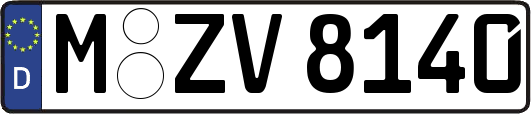 D M ZV 8140